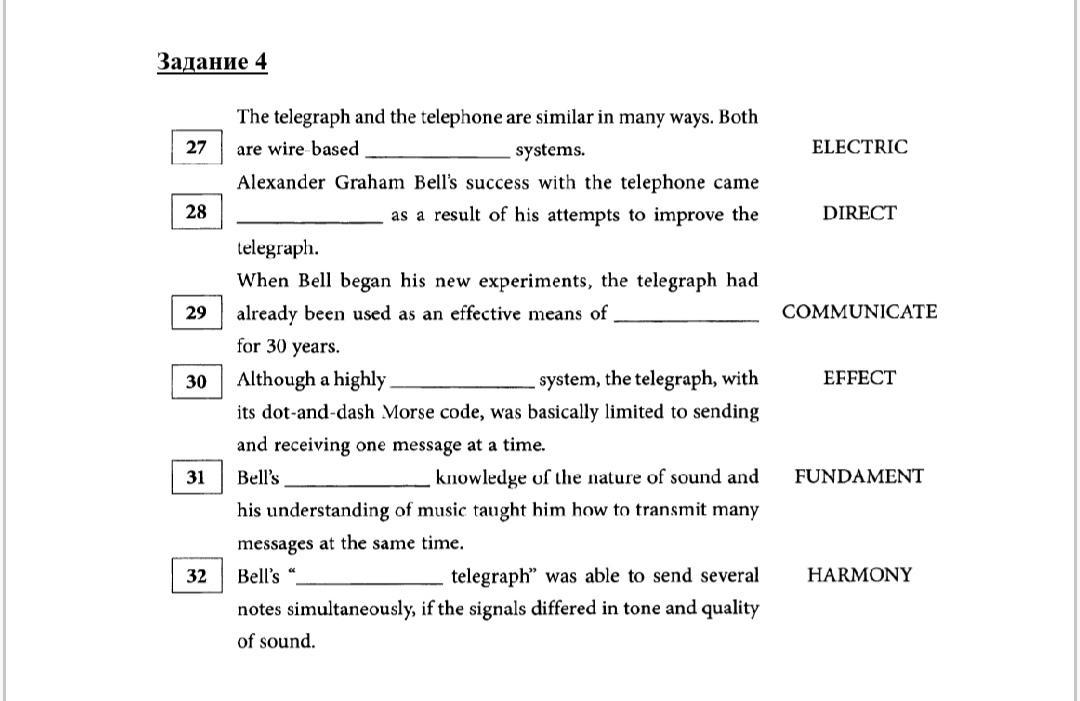 Задание 4

The telegraph and the telephone are similar in many ways. Both
27 are wire-based ______________ systems. ELECTRIC

Alexander Graham Bell's success with the telephone came
28 ______________ as a result of his attempts to improve the telegraph. DIRECT

When Bell began his new experiments, the telegraph had
29 already been used as an effective means of ______________ for 30 years. COMMUNICATE

30 Although a highly ______________ system, the telegraph, with its dot-and-dash Morse code, was basically limited to sending and receiving one message at a time. EFFECT

31 Bell's ______________ knowledge of the nature of sound and his understanding of music taught him how to transmit many messages at the same time. FUNDAMENT

32 Bell's "______________ telegraph" was able to send several notes simultaneously, if the signals differed in tone and quality of sound. HARMONY